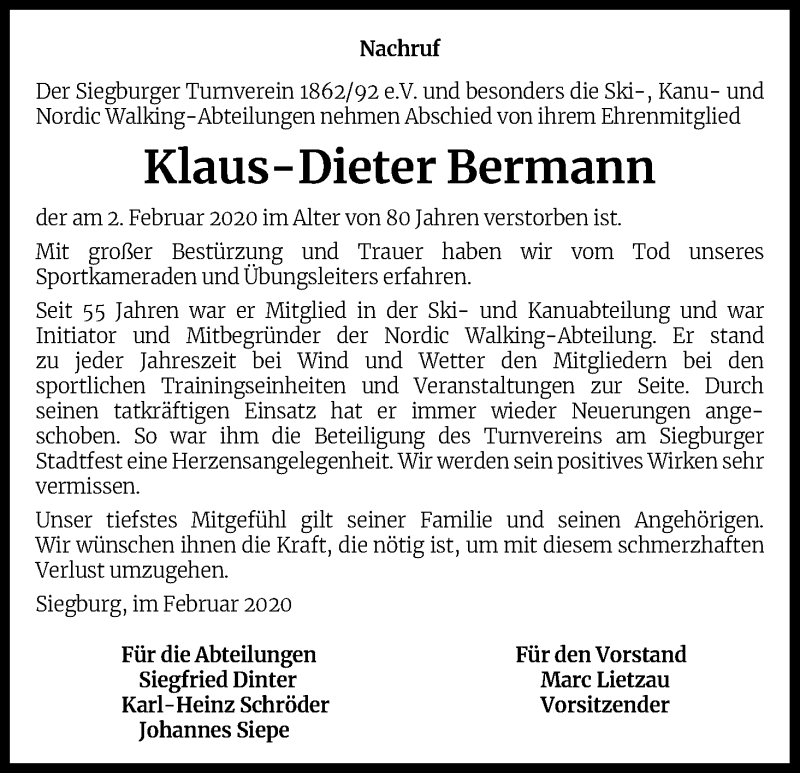 Nachruf

Der Siegburger Turnverein 1862/92 e.V. und besonders die Ski-, Kanu- und Nordic Walking-Abteilungen nehmen Abschied von ihrem Ehrenmitglied

Klaus-Dieter Bermann

der am 2. Februar 2020 im Alter von 80 Jahren verstorben ist.

Mit großer Bestürzung und Trauer haben wir vom Tod unseres Sportkameraden und Übungsleiters erfahren.

Seit 55 Jahren war er Mitglied in der Ski- und Kanuabteilung und war Initiator und Mitbegründer der Nordic Walking-Abteilung. Er stand zu jeder Jahreszeit bei Wind und Wetter den Mitgliedern bei den sportlichen Trainingseinheiten und Veranstaltungen zur Seite. Durch seinen tatkräftigen Einsatz hat er immer wieder Neuerungen angeschoben. So war ihm die Beteiligung des Turnvereins am Siegburger Stadtfest eine Herzensangelegenheit. Wir werden sein positives Wirken sehr vermissen.

Unser tiefstes Mitgefühl gilt seiner Familie und seinen Angehörigen. Wir wünschen ihnen die Kraft, die nötig ist, um mit diesem schmerzhaften Verlust umzugehen.

Siegburg, im Februar 2020

Für die Abteilungen
Siegfried Dinter
Karl-Heinz Schröder
Johannes Siepe

Für den Vorstand
Marc Lietzau
Vorsitzender